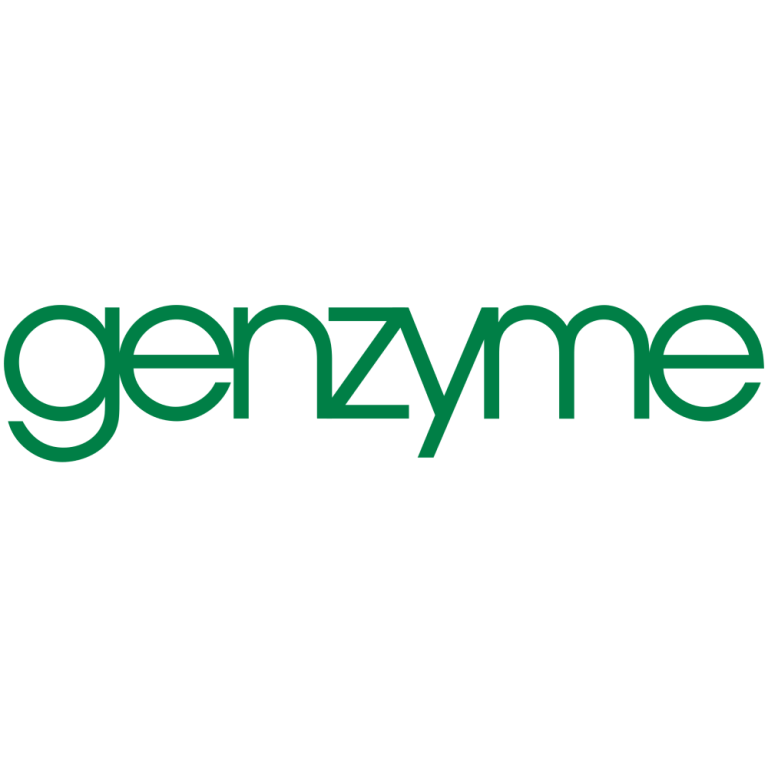 genzyme